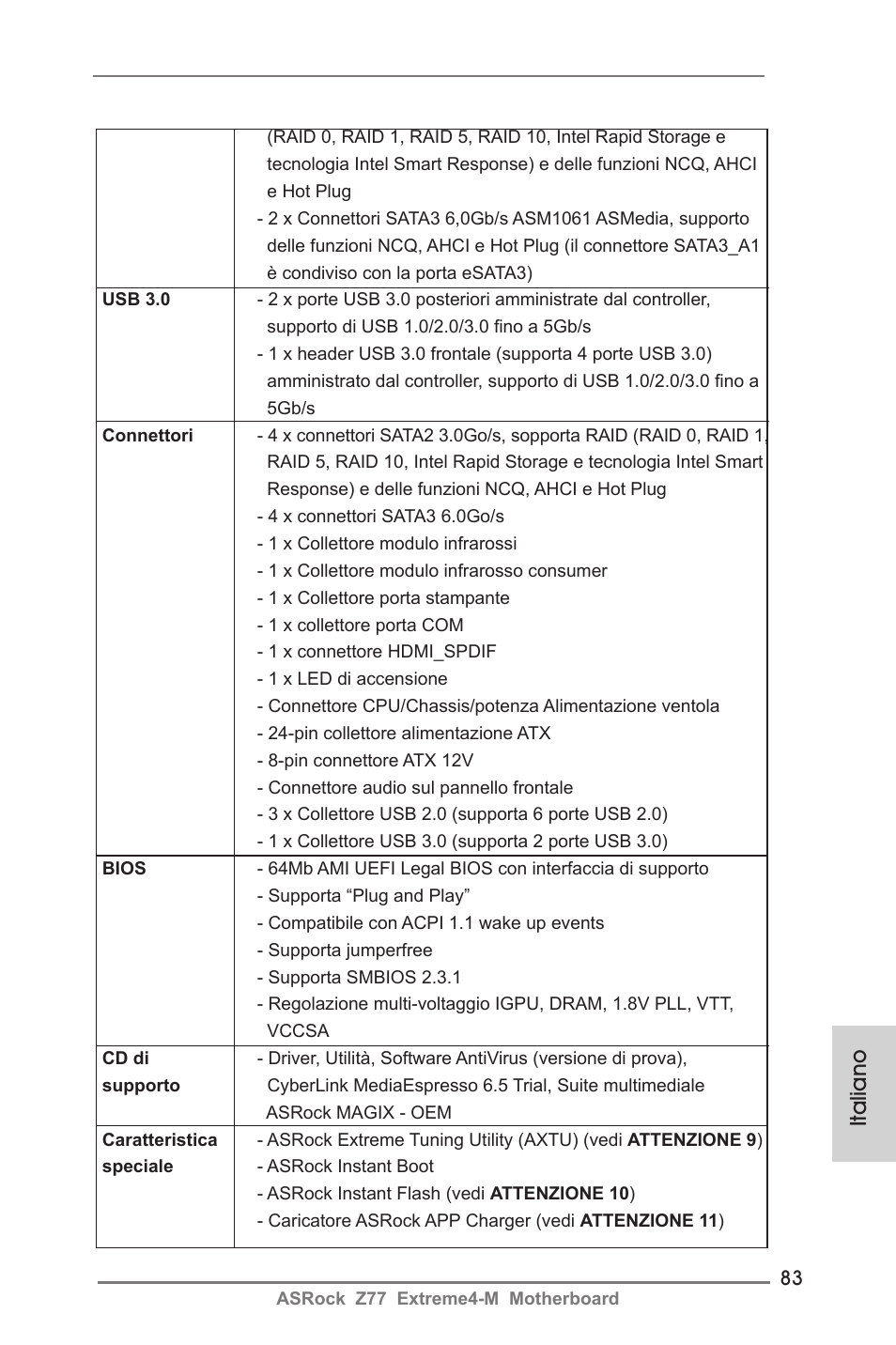 |  |  |
|---|---|
|  | (RAID 0, RAID 1, RAID 5, RAID 10, Intel Rapid Storage e tecnologia Intel Smart Response) e delle funzioni NCQ, AHCI e Hot Plug<br>- 2 x Connettori SATA3 6,0Gb/s ASM1061 ASMedia, supporto delle funzioni NCQ, AHCI e Hot Plug (il connettore SATA3_A1 è condiviso con la porta eSATA3) |
| **USB 3.0** | - 2 x porte USB 3.0 posteriori amministrate dal controller, supporto di USB 1.0/2.0/3.0 fino a 5Gb/s<br>- 1 x header USB 3.0 frontale (supporta 4 porte USB 3.0) amministrato dal controller, supporto di USB 1.0/2.0/3.0 fino a 5Gb/s |
| **Connettori** | - 4 x connettori SATA2 3.0Go/s, sopporta RAID (RAID 0, RAID 1, RAID 5, RAID 10, Intel Rapid Storage e tecnologia Intel Smart Response) e delle funzioni NCQ, AHCI e Hot Plug<br>- 4 x connettori SATA3 6.0Go/s<br>- 1 x Collettore modulo infrarossi<br>- 1 x Collettore modulo infrarosso consumer<br>- 1 x Collettore porta stampante<br>- 1 x collettore porta COM<br>- 1 x connettore HDMI_SPDIF<br>- 1 x LED di accensione<br>- Connettore CPU/Chassis/potenza Alimentazione ventola<br>- 24-pin collettore alimentazione ATX<br>- 8-pin connettore ATX 12V<br>- Connettore audio sul pannello frontale<br>- 3 x Collettore USB 2.0 (supporta 6 porte USB 2.0)<br>- 1 x Collettore USB 3.0 (supporta 2 porte USB 3.0) |
| **BIOS** | - 64Mb AMI UEFI Legal BIOS con interfaccia di supporto<br>- Supporta “Plug and Play”<br>- Compatibile con ACPI 1.1 wake up events<br>- Supporta jumperfree<br>- Supporta SMBIOS 2.3.1<br>- Regolazione multi-voltaggio IGPU, DRAM, 1.8V PLL, VTT, VCCSA |
| **CD di supporto** | - Driver, Utilità, Software AntiVirus (versione di prova), CyberLink MediaEspresso 6.5 Trial, Suite multimediale ASRock MAGIX - OEM |
| **Caratteristica speciale** | - ASRock Extreme Tuning Utility (AXTU) (vedi **ATTENZIONE 9**)<br>- ASRock Instant Boot<br>- ASRock Instant Flash (vedi **ATTENZIONE 10**)<br>- Caricatore ASRock APP Charger (vedi **ATTENZIONE 11**) |

Italiano

83

ASRock Z77 Extreme4-M Motherboard